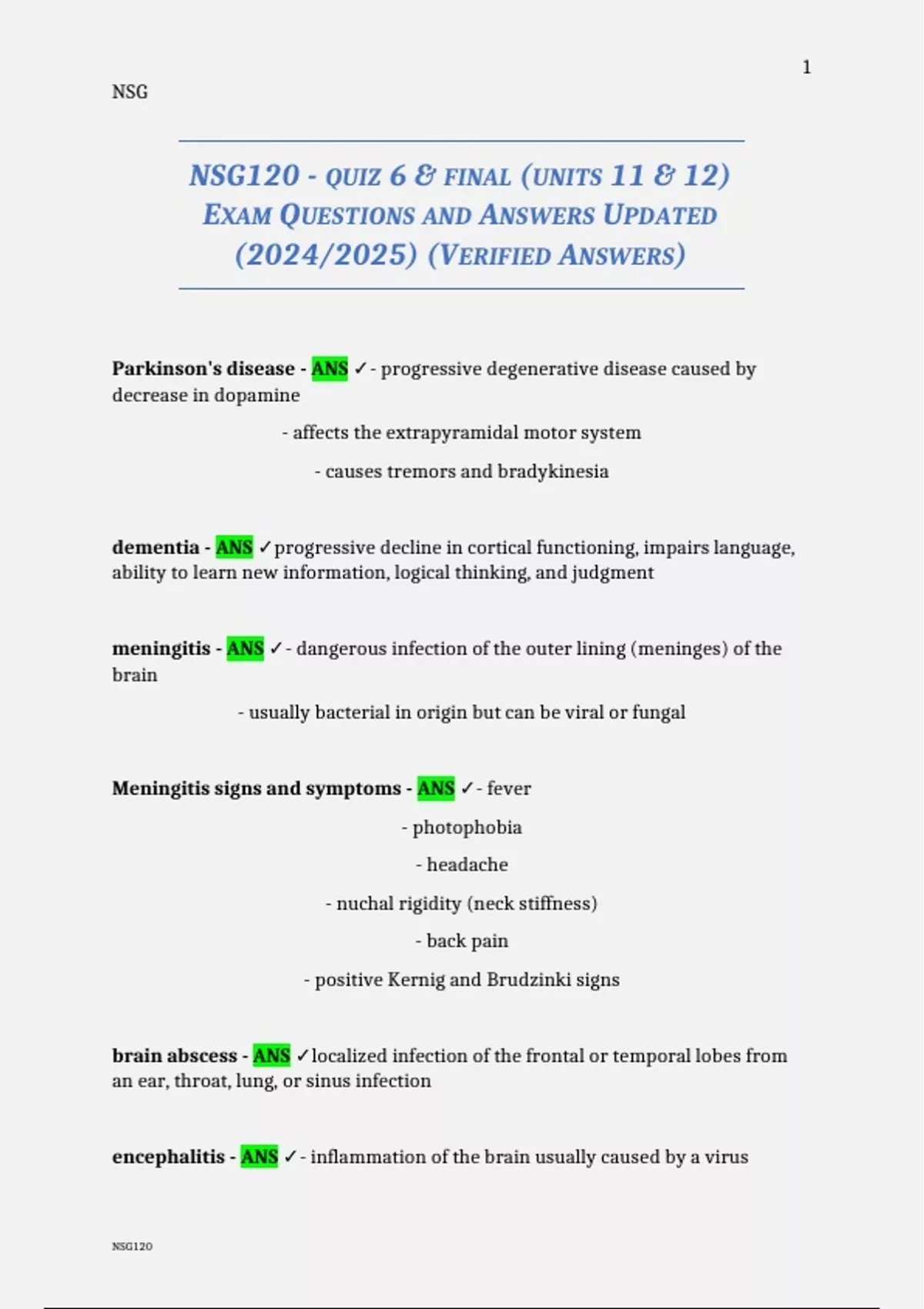 1

NSG

NSG120 - QUIZ 6 & FINAL (UNITS 11 & 12) EXAM QUESTIONS AND ANSWERS UPDATED (2024/2025) (VERIFIED ANSWERS)

Parkinson's disease - ANS ✓- progressive degenerative disease caused by decrease in dopamine

- affects the extrapyramidal motor system

- causes tremors and bradykinesia

dementia - ANS ✓progressive decline in cortical functioning, impairs language, ability to learn new information, logical thinking, and judgment

meningitis - ANS ✓- dangerous infection of the outer lining (meninges) of the brain

- usually bacterial in origin but can be viral or fungal

Meningitis signs and symptoms - ANS ✓- fever

- photophobia

- headache

- nuchal rigidity (neck stiffness)

- back pain

- positive Kernig and Brudzinki signs

brain abscess - ANS ✓localized infection of the frontal or temporal lobes from an ear, throat, lung, or sinus infection

encephalitis - ANS ✓- inflammation of the brain usually caused by a virus

NSG120